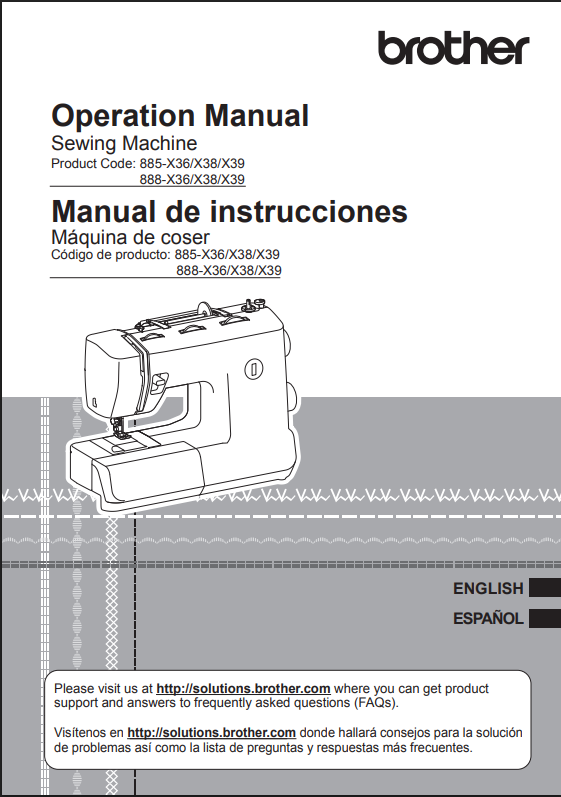 brother

Operation Manual

Sewing Machine

Product Code: 885-X36/X38/X39
888-X36/X38/X39

Manual de instrucciones

Máquina de coser

Código de producto: 885-X36/X38/X39
888-X36/X38/X39

ENGLISH

ESPAÑOL

Please visit us at http://solutions.brother.com where you can get product support and answers to frequently asked questions (FAQs).

Visítenos en http://solutions.brother.com donde hallará consejos para la solución de problemas así como la lista de preguntas y respuestas más frecuentes.